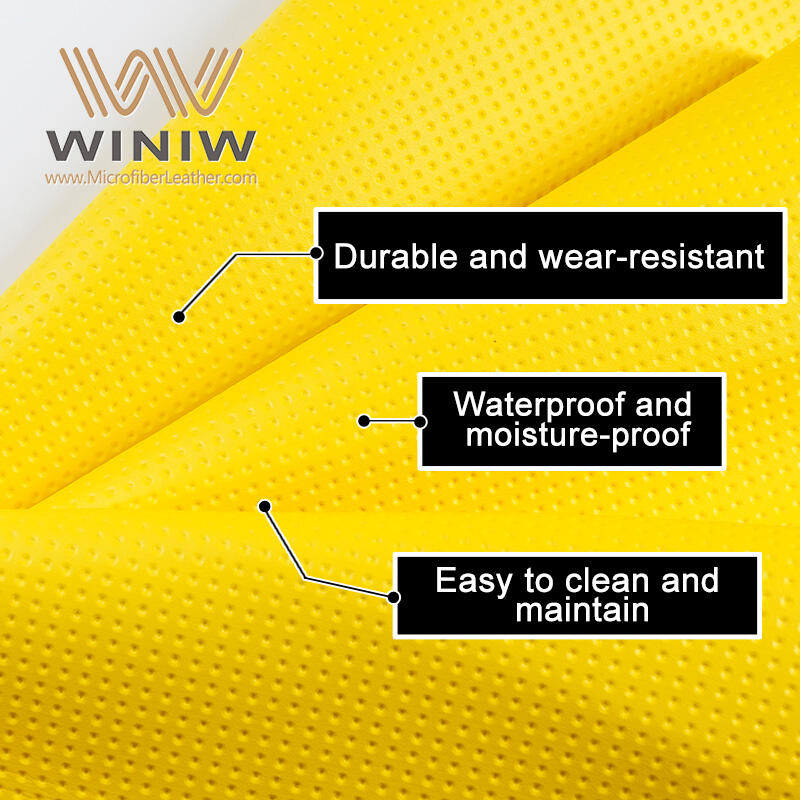 WINIW
www.MicrofiberLeather.com

Durable and wear-resistant

Waterproof and moisture-proof

Easy to clean and maintain